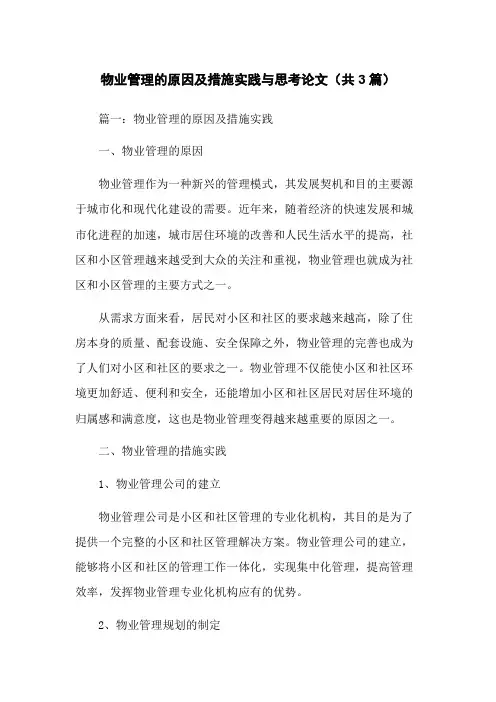 物业管理的原因及措施实践与思考论文（共3篇）

篇一：物业管理的原因及措施实践

一、物业管理的原因

物业管理作为一种新兴的管理模式，其发展契机和目的主要源于城市化和现代化建设的需要。近年来，随着经济的快速发展和城市化进程的加速，城市居住环境的改善和人民生活水平的提高，社区和小区管理越来越受到大众的关注和重视，物业管理也就成为社区和小区管理的主要方式之一。

从需求方面来看，居民对小区和社区的要求越来越高，除了住房本身的质量、配套设施、安全保障之外，物业管理的完善也成为了人们对小区和社区的要求之一。物业管理不仅能使小区和社区环境更加舒适、便利和安全，还能增加小区和社区居民对居住环境的归属感和满意度，这也是物业管理变得越来越重要的原因之一。

二、物业管理的措施实践

1、物业管理公司的建立

物业管理公司是小区和社区管理的专业化机构，其目的是为了提供一个完整的小区和社区管理解决方案。物业管理公司的建立，能够将小区和社区的管理工作一体化，实现集中化管理，提高管理效率，发挥物业管理专业化机构应有的优势。

2、物业管理规划的制定